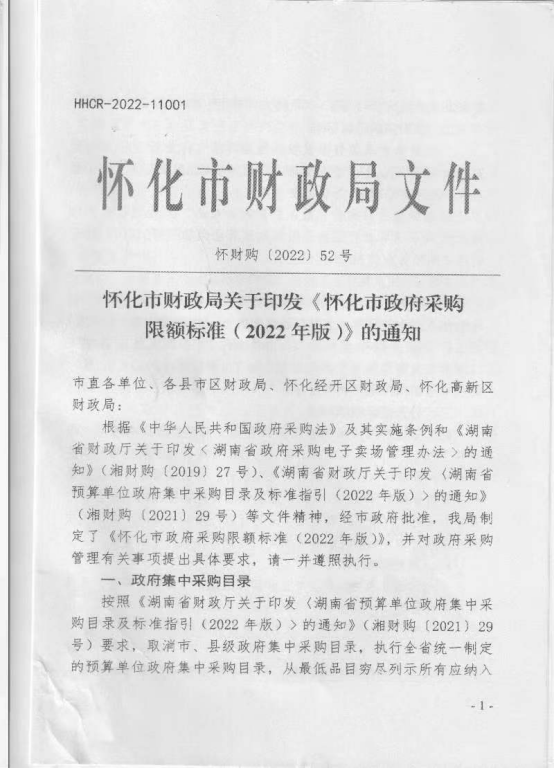 HHCR-2022-11001

怀化市财政局文件

怀财购〔2022〕52号

怀化市财政局关于印发《怀化市政府采购限额标准（2022年版）》的通知

市直各单位、各县市区财政局、怀化经开区财政局、怀化高新区财政局：

根据《中华人民共和国政府采购法》及其实施条例和《湖南省财政厅关于印发〈湖南省政府采购电子卖场管理办法〉的通知》（湘财购〔2019〕27号）、《湖南省财政厅关于印发〈湖南省预算单位政府集中采购目录及标准指引（2022年版）〉的通知》（湘财购〔2021〕29号）等文件精神，经市政府批准，我局制定了《怀化市政府采购限额标准（2022年版）》，并对政府采购管理有关事项提出具体要求，请一并遵照执行。

一、政府集中采购目录

按照《湖南省财政厅关于印发〈湖南省预算单位政府集中采购目录及标准指引（2022年版）〉的通知》（湘财购〔2021〕29号）要求，取消市、县级政府集中采购目录，执行全省统一制定的预算单位政府集中采购目录，从最低品目穷尽列示所有应纳入

- 1 -